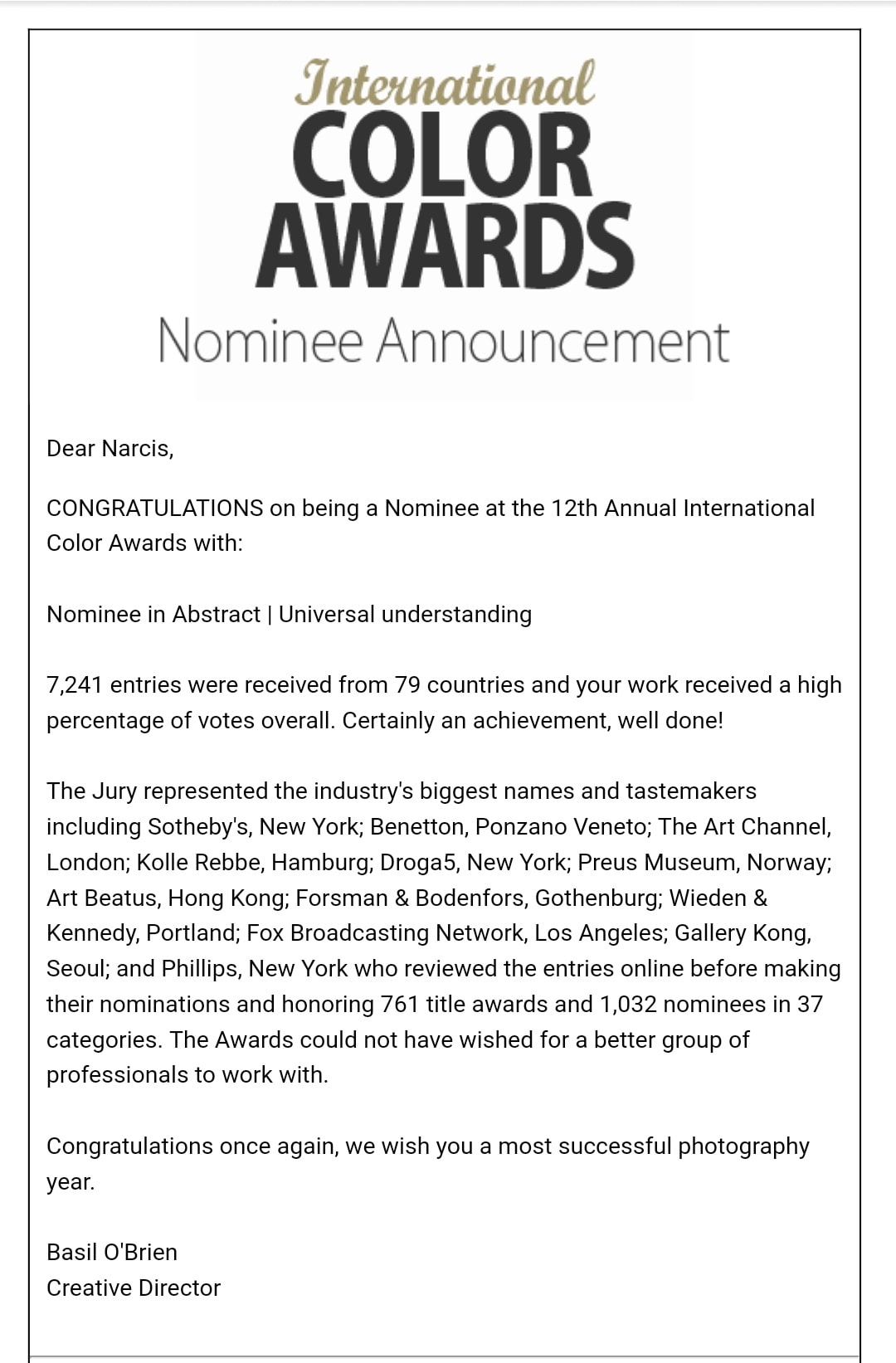 International
COLOR
AWARDS
Nominee Announcement

Dear Narcis,

CONGRATULATIONS on being a Nominee at the 12th Annual International Color Awards with:

Nominee in Abstract | Universal understanding

7,241 entries were received from 79 countries and your work received a high percentage of votes overall. Certainly an achievement, well done!

The Jury represented the industry's biggest names and tastemakers including Sotheby's, New York; Benetton, Ponzano Veneto; The Art Channel, London; Kolle Rebbe, Hamburg; Droga5, New York; Preus Museum, Norway; Art Beatus, Hong Kong; Forsman & Bodenfors, Gothenburg; Wieden & Kennedy, Portland; Fox Broadcasting Network, Los Angeles; Gallery Kong, Seoul; and Phillips, New York who reviewed the entries online before making their nominations and honoring 761 title awards and 1,032 nominees in 37 categories. The Awards could not have wished for a better group of professionals to work with.

Congratulations once again, we wish you a most successful photography year.

Basil O'Brien
Creative Director